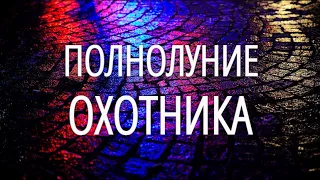 ПОЛНОЛУНИЕ
ОХОТНИКА